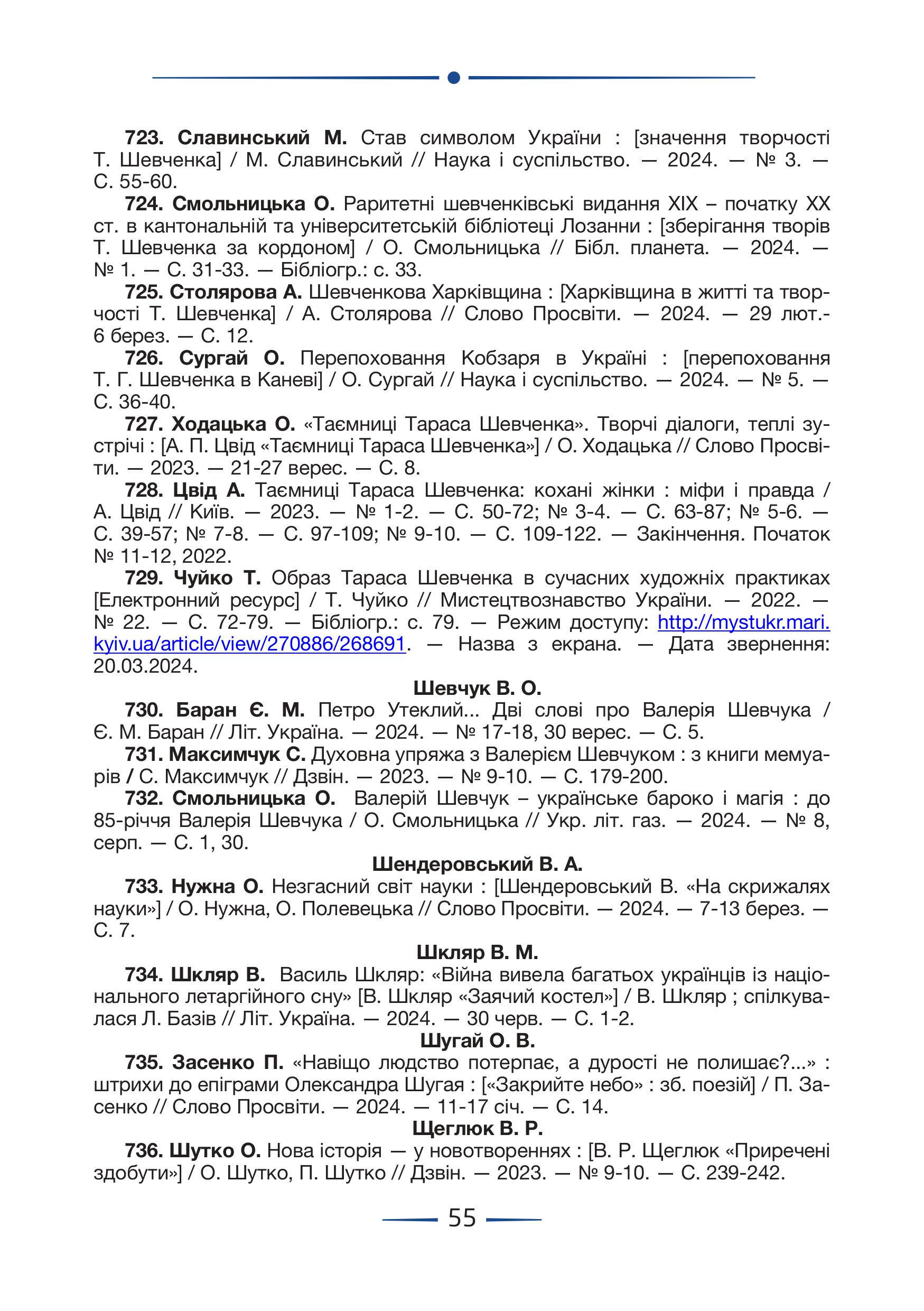 723. Славинський М. Став символом України : [значення творчості Т. Шевченка] / М. Славинський // Наука і суспільство. — 2024. — № 3. — С. 55-60.

724. Смольницька О. Раритетні шевченківські видання XIX – початку XX ст. в кантональній та університетській бібліотеці Лозанни : [зберігання творів Т. Шевченка за кордоном] / О. Смольницька // Бібл. планета. — 2024. — № 1. — С. 31-33. — Бібліогр.: с. 33.

725. Столярова А. Шевченкова Харківщина : [Харківщина в житті та творчості Т. Шевченка] / А. Столярова // Слово Просвіти. — 2024. — 29 лют.-6 берез. — С. 12.

726. Сургай О. Перепоховання Кобзаря в Україні : [перепоховання Т. Г. Шевченка в Каневі] / О. Сургай // Наука і суспільство. — 2024. — № 5. — С. 36-40.

727. Ходацька О. «Таємниці Тараса Шевченка». Творчі діалоги, теплі зустрічі : [А. П. Цвід «Таємниці Тараса Шевченка»] / О. Ходацька // Слово Просвіти. — 2023. — 21-27 верес. — С. 8.

728. Цвід А. Таємниці Тараса Шевченка: кохані жінки : міфи і правда / А. Цвід // Київ. — 2023. — № 1-2. — С. 50-72; № 3-4. — С. 63-87; № 5-6. — С. 39-57; № 7-8. — С. 97-109; № 9-10. — С. 109-122. — Закінчення. Початок № 11-12, 2022.

729. Чуйко Т. Образ Тараса Шевченка в сучасних художніх практиках [Електронний ресурс] / Т. Чуйко // Мистецтвознавство України. — 2022. — № 22. — С. 72-79. — Бібліогр.: с. 79. — Режим доступу: http://mystukr.mari.kyiv.ua/article/view/270886/268691. — Назва з екрана. — Дата звернення: 20.03.2024.

Шевчук В. О.

730. Баран Є. М. Петро Утеклий... Дві слові про Валерія Шевчука / Є. М. Баран // Літ. Україна. — 2024. — № 17-18, 30 верес. — С. 5.

731. Максимчук С. Духовна упряжа з Валерієм Шевчуком : з книги мемуарів / С. Максимчук // Дзвін. — 2023. — № 9-10. — С. 179-200.

732. Смольницька О. Валерій Шевчук – українське бароко і магія : до 85-річчя Валерія Шевчука / О. Смольницька // Укр. літ. газ. — 2024. — № 8, серп. — С. 1, 30.

Шендеровський В. А.

733. Нужна О. Незгасний світ науки : [Шендеровський В. «На скрижалях науки»] / О. Нужна, О. Полевецька // Слово Просвіти. — 2024. — 7-13 берез. — С. 7.

Шкляр В. М.

734. Шкляр В. Василь Шкляр: «Війна вивела багатьох українців із національного летаргійного сну» [В. Шкляр «Заячий костел»] / В. Шкляр ; спілкувалася Л. Базів // Літ. Україна. — 2024. — 30 черв. — С. 1-2.

Шугай О. В.

735. Засенко П. «Навіщо людство потерпає, а дурості не полишає?...» : штрихи до епіграми Олександра Шугая : [«Закрийте небо» : зб. поезій] / П. Засенко // Слово Просвіти. — 2024. — 11-17 січ. — С. 14.

Щеглюк В. Р.

736. Шутко О. Нова історія — у новотвореннях : [В. Р. Щеглюк «Приречені здобути»] / О. Шутко, П. Шутко // Дзвін. — 2023. — № 9-10. — С. 239-242.

55